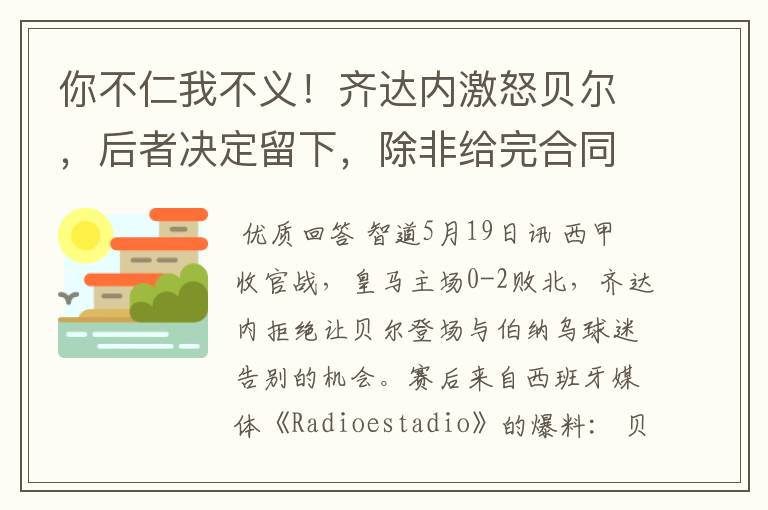 你不仁我不义！齐达内激怒贝尔，后者决定留下，除非给完合同

优质回答 智道5月19日讯 西甲收官战，皇马主场0-2败北，齐达内拒绝让贝尔登场与伯纳乌球迷告别的机会。赛后来自西班牙媒体《Radioestadio》的爆料：贝